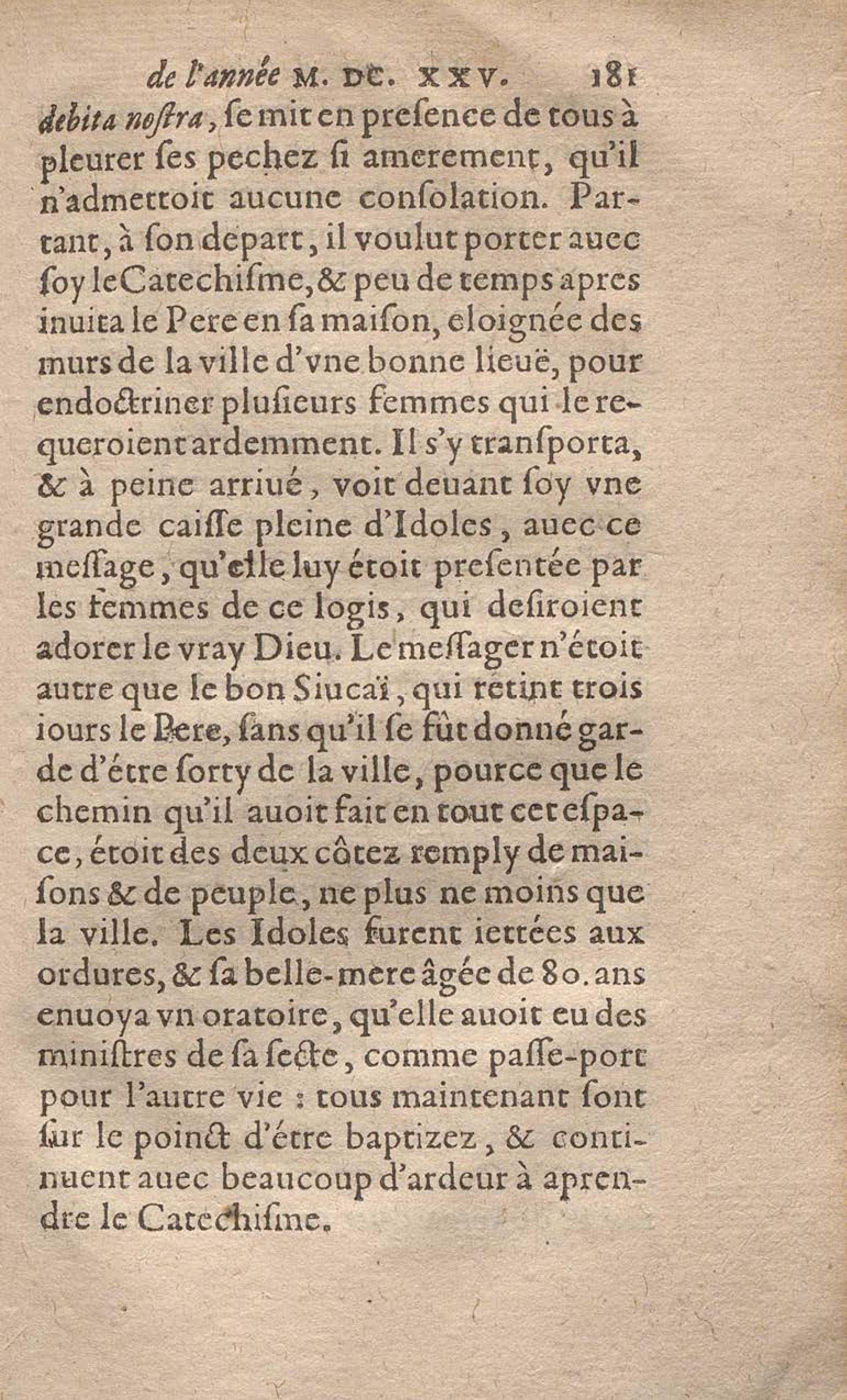 de l'année M. DC. XXV. 181

debita nostra, se mit en presence de tous à pleurer ses pechez si amerement, qu'il n'admettoit aucune consolation. Partant, à son depart, il voulut porter auec soy le Catechisme, & peu de temps apres inuita le Pere en sa maison, eloignée des murs de la ville d'vne bonne lieuë, pour endoctriner plusieurs femmes qui le requeroient ardemment. Il s'y transporta, & à peine arriué, voit deuant soy vne grande caisse pleine d'Idoles, auec ce message, qu'elle luy étoit presentée par les femmes de ce logis, qui desiroient adorer le vray Dieu. Le messager n'étoit autre que le bon Siucaï, qui retint trois iours le Pere, sans qu'il se fût donné garde d'étre sorty de la ville, pource que le chemin qu'il auoit fait en tout cet espace, étoit des deux côtez remply de maisons & de peuple, ne plus ne moins que la ville. Les Idoles furent iettées aux ordures, & sa belle-mere âgée de 80. ans enuoya vn oratoire, qu'elle auoit eu des ministres de sa secte, comme passe-port pour l'autre vie : tous maintenant sont sur le poinct d'étre baptizez, & continuent auec beaucoup d'ardeur à aprendre le Catechisme.